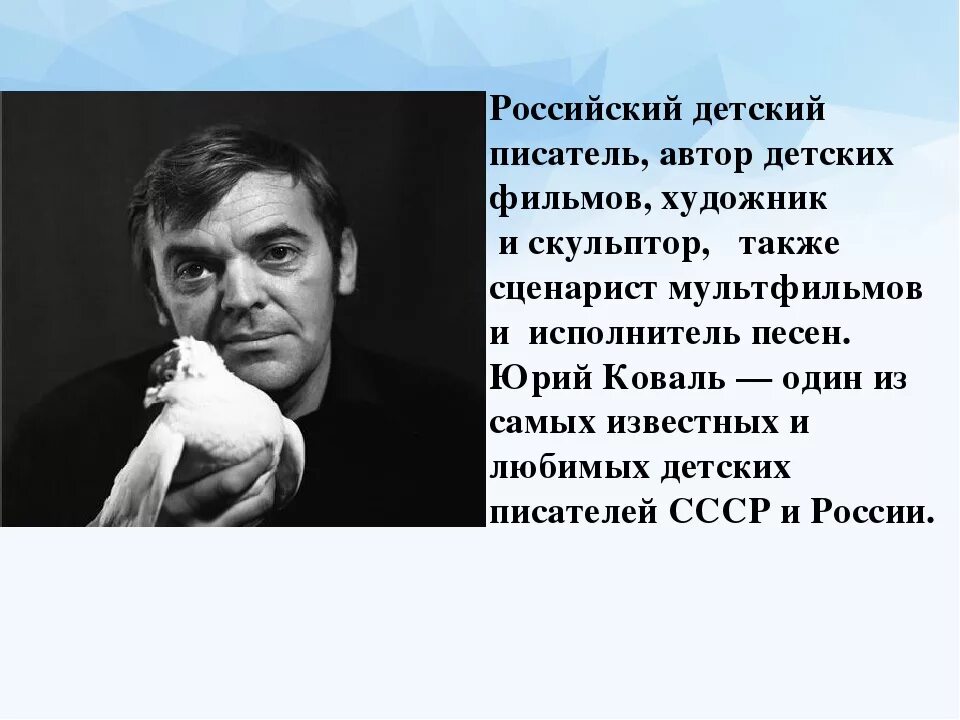 Российский детский писатель, автор детских фильмов, художник и скульптор, также сценарист мультфильмов и исполнитель песен. Юрий Коваль — один из самых известных и любимых детских писателей СССР и России.